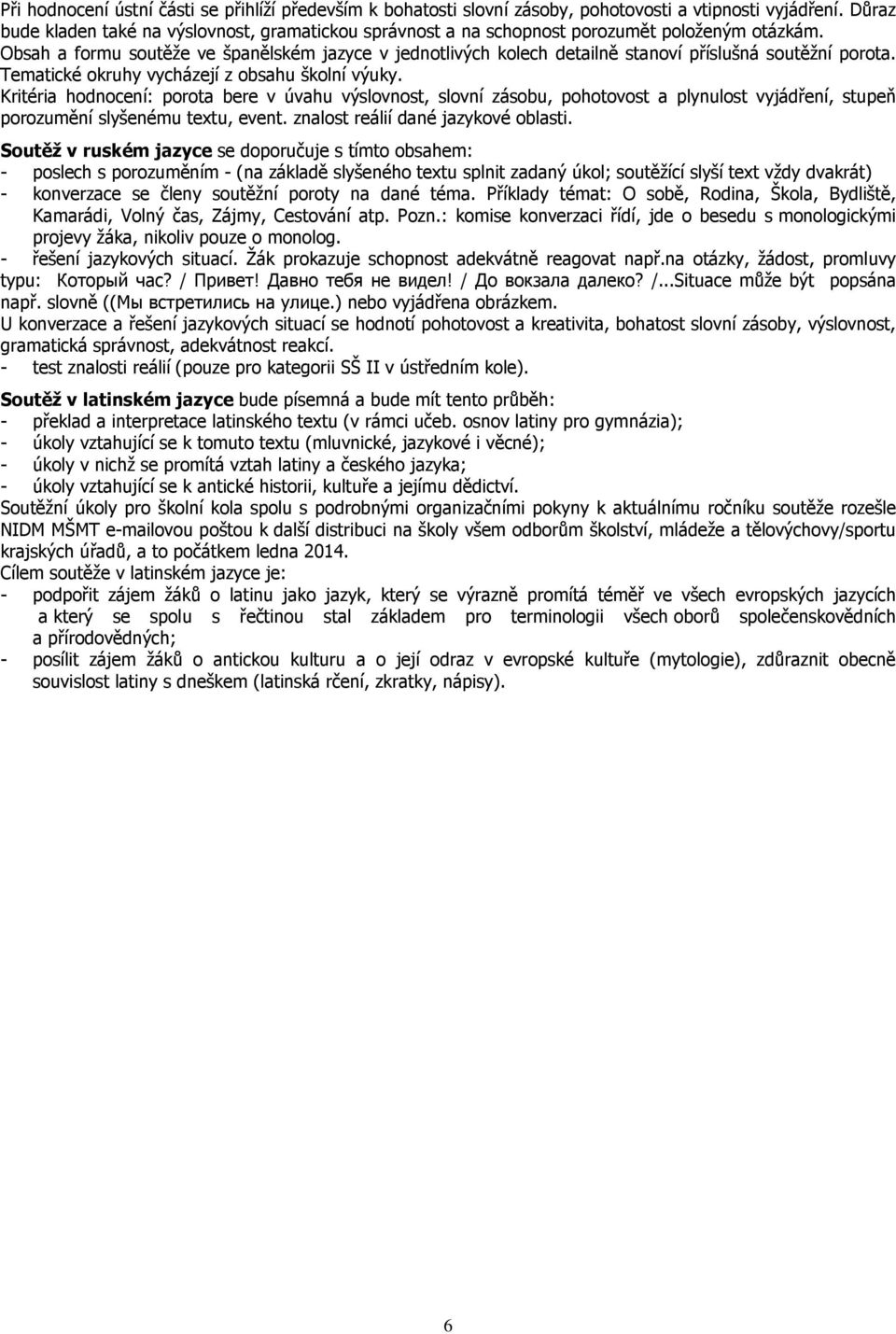 Při hodnocení ústní části se přihlíží především k bohatosti slovní zásoby, pohotovosti a vtipnosti vyjádření. Důraz bude kladen také na výslovnost, gramatickou správnost a na schopnost porozumět položeným otázkám.
Obsah a formu soutěže ve španělském jazyce v jednotlivých kolech detailně stanoví příslušná soutěžní porota. Tematické okruhy vycházejí z obsahu školní výuky.
Kritéria hodnocení: porota bere v úvahu výslovnost, slovní zásobu, pohotovost a plynulost vyjádření, stupeň porozumění slyšenému textu, event. znalost reálií dané jazykové oblasti.
Soutěž v ruském jazyce se doporučuje s tímto obsahem:
- poslech s porozuměním - (na základě slyšeného textu splnit zadaný úkol; soutěžící slyší text vždy dvakrát)
- konverzace se členy soutěžní poroty na dané téma. Příklady témat: O sobě, Rodina, Škola, Bydliště, Kamarádi, Volný čas, Zájmy, Cestování atp. Pozn.: komise konverzaci řídí, jde o besedu s monologickými projevy žáka, nikoliv pouze o monolog.
- řešení jazykových situací. Žák prokazuje schopnost adekvátně reagovat např.na otázky, žádost, promluvy typu: Который час? / Привет! Давно тебя не видел! / До вокзала далеко? /...Situace může být popsána např. slovně ((Мы встретились на улице.) nebo vyjádřena obrázkem.
U konverzace a řešení jazykových situací se hodnotí pohotovost a kreativita, bohatost slovní zásoby, výslovnost, gramatická správnost, adekvátnost reakcí.
- test znalosti reálií (pouze pro kategorii SŠ II v ústředním kole).

Soutěž v latinském jazyce bude písemná a bude mít tento průběh:
- překlad a interpretace latinského textu (v rámci učeb. osnov latiny pro gymnázia);
- úkoly vztahující se k tomuto textu (mluvnické, jazykové i věcné);
- úkoly v nichž se promítá vztah latiny a českého jazyka;
- úkoly vztahující se k antické historii, kultuře a jejímu dědictví.
Soutěžní úkoly pro školní kola spolu s podrobnými organizačními pokyny k aktuálnímu ročníku soutěže rozešle NIDM MŠMT e-mailovou poštou k další distribuci na školy všem odborům školství, mládeže a tělovýchovy/sportu krajských úřadů, a to počátkem ledna 2014.
Cílem soutěže v latinském jazyce je:
- podpořit zájem žáků o latinu jako jazyk, který se výrazně promítá téměř ve všech evropských jazycích a který se spolu s řečtinou stal základem pro terminologii všech oborů společenskovědních a přírodovědných;
- posílit zájem žáků o antickou kulturu a o její odraz v evropské kultuře (mytologie), zdůraznit obecně souvislost latiny s dneškem (latinská rčení, zkratky, nápisy).

6